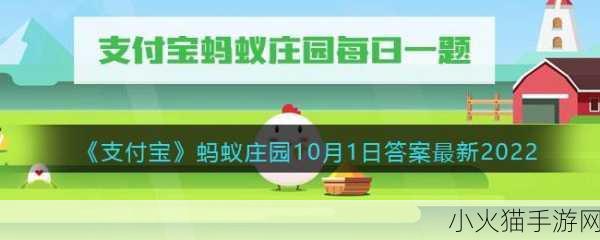 支付宝蚂蚁庄园每日一题

《支付宝》蚂蚁庄园10月1日答案最新2022

小火猫手游网